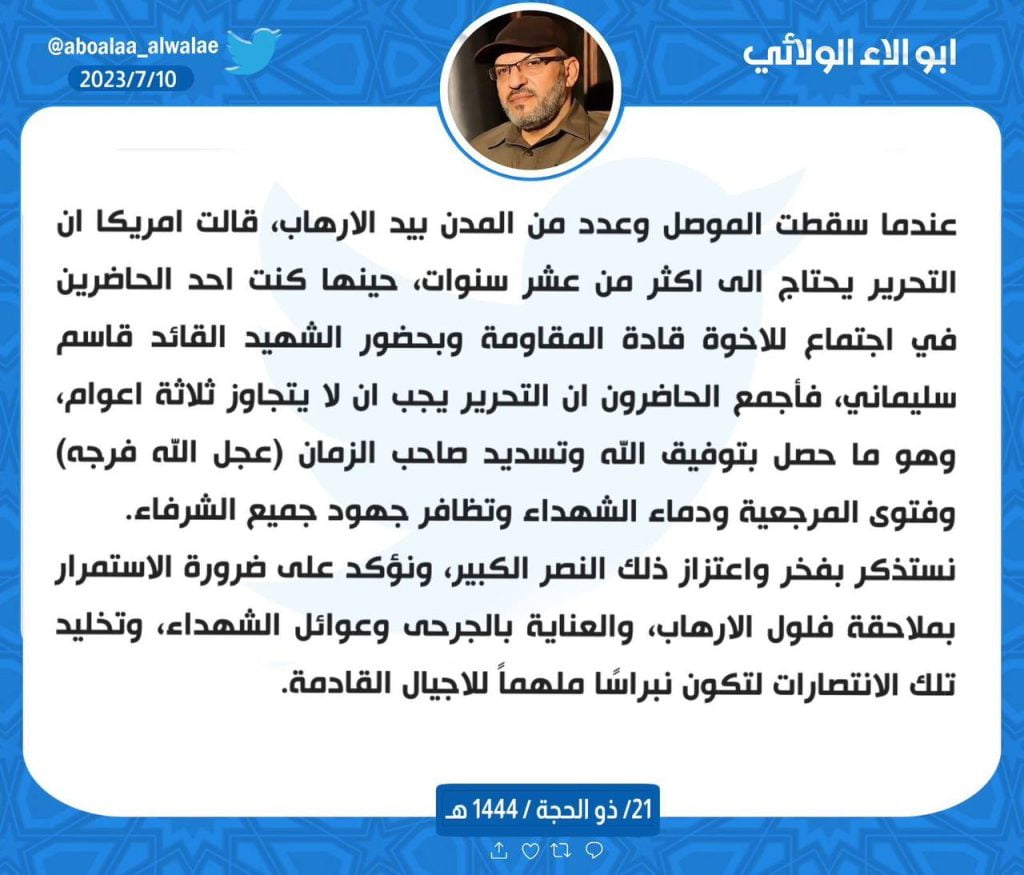 ابو الاء الولائي

@aboalaa_alwalae
2023/7/10

عندما سقطت الموصل وعدد من المدن بيد الارهاب، قالت امريكا ان التحرير يحتاج الى اكثر من عشر سنوات، حينها كنت احد الحاضرين في اجتماع للاخوة قادة المقاومة وبحضور الشهيد القائد قاسم سليماني، فأجمع الحاضرون ان التحرير يجب ان لا يتجاوز ثلاثة اعوام، وهو ما حصل بتوفيق الله وتسديد صاحب الزمان (عجل الله فرجه) وفتوى المرجعية ودماء الشهداء وتظافر جهود جميع الشرفاء.

نستذكر بفخر واعتزاز ذلك النصر الكبير، ونؤكد على ضرورة الاستمرار بملاحقة فلول الارهاب، والعناية بالجرحى وعوائل الشهداء، وتخليد تلك الانتصارات لتكون نبراسًا ملهماً للاجيال القادمة.

21/ ذو الحجة / 1444 هـ